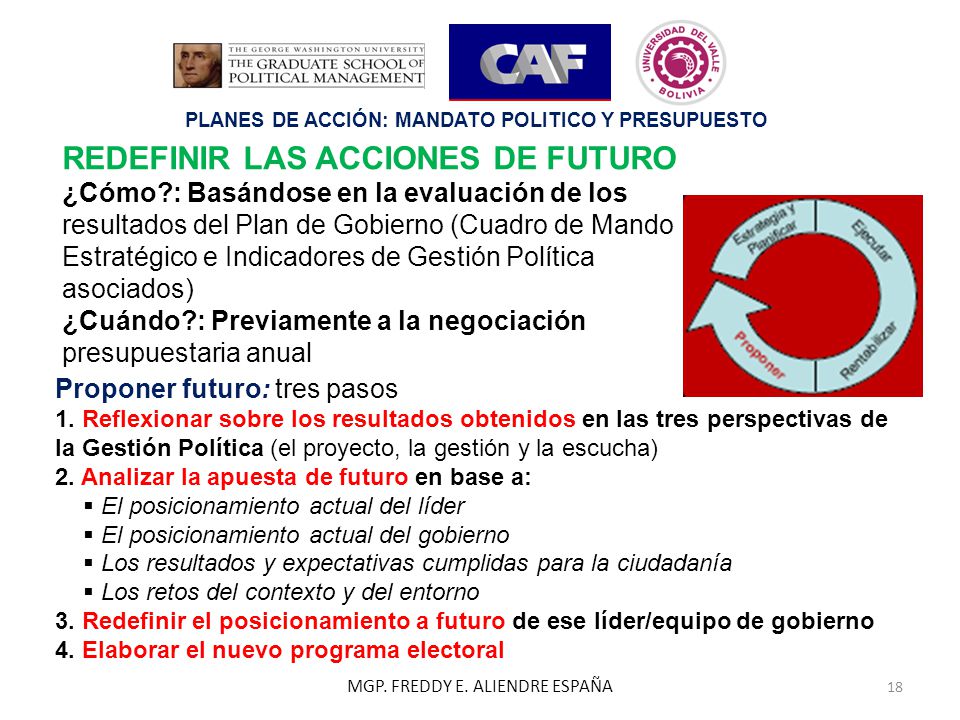 THE GEORGE WASHINGTON UNIVERSITY
THE GRADUATE SCHOOL OF POLITICAL MANAGEMENT

CAF

UNIVERSIDAD DEL VALLE
BOLIVIA

PLANES DE ACCIÓN: MANDATO POLITICO Y PRESUPUESTO

REDEFINIR LAS ACCIONES DE FUTURO
¿Cómo?: Basándose en la evaluación de los resultados del Plan de Gobierno (Cuadro de Mando Estratégico e Indicadores de Gestión Política asociados)
¿Cuándo?: Previamente a la negociación presupuestaria anual

Estrategia y Planificar
Ejecutar
Rentabilizar
Proponer

Proponer futuro: tres pasos
1. Reflexionar sobre los resultados obtenidos en las tres perspectivas de la Gestión Política (el proyecto, la gestión y la escucha)
2. Analizar la apuesta de futuro en base a:
▪ El posicionamiento actual del líder
▪ El posicionamiento actual del gobierno
▪ Los resultados y expectativas cumplidas para la ciudadanía
▪ Los retos del contexto y del entorno
3. Redefinir el posicionamiento a futuro de ese líder/equipo de gobierno
4. Elaborar el nuevo programa electoral

MGP. FREDDY E. ALIENDRE ESPAÑA
18